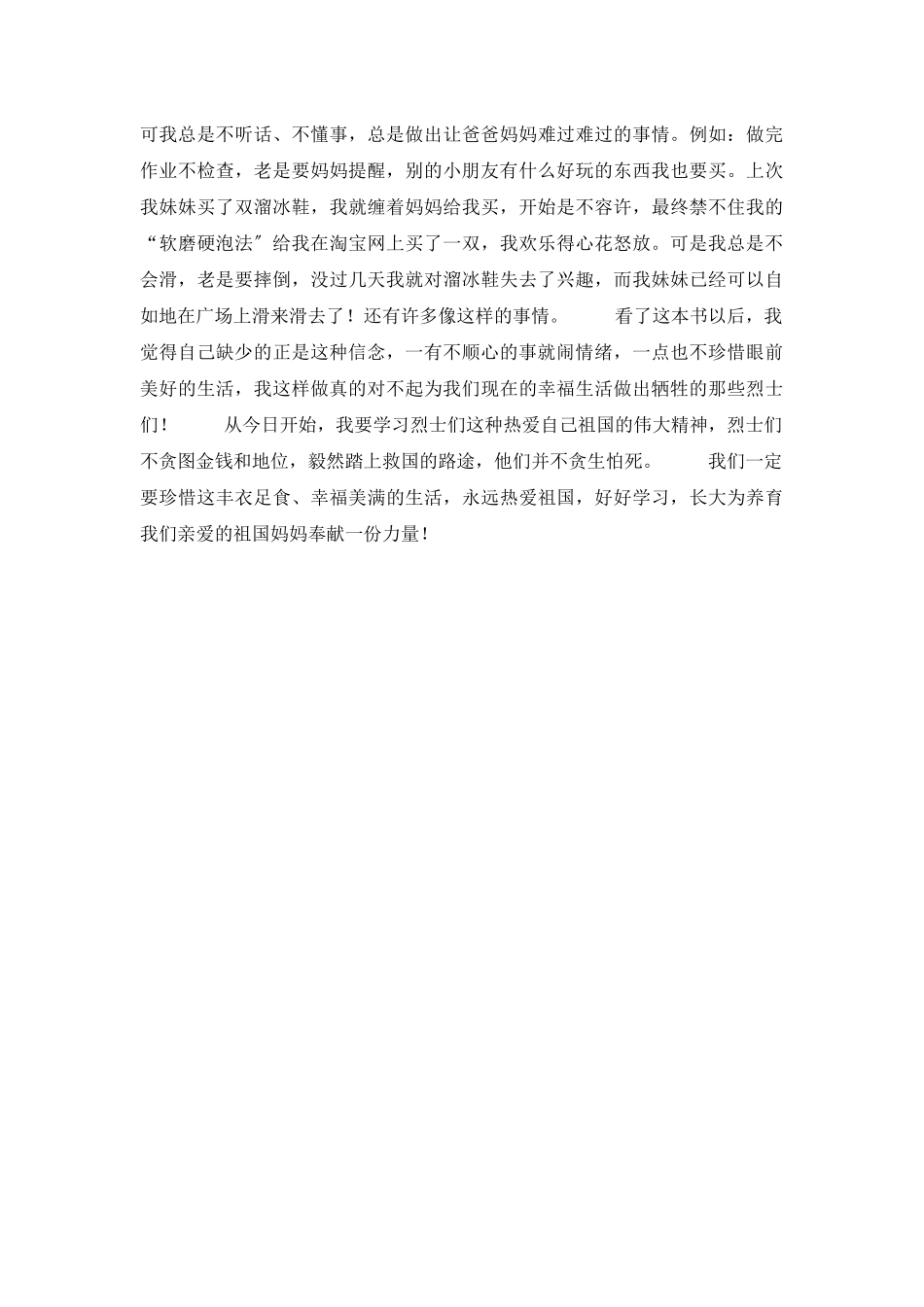 可我总是不听话、不懂事，总是做出让爸爸妈妈难过难过的事情。例如：做完作业不检查，老是要妈妈提醒，别的小朋友有什么好玩的东西我也要买。上次我妹妹买了双溜冰鞋，我就缠着妈妈给我买，开始是不容许，最终禁不住我的“软磨硬泡法″给我在淘宝网上买了一双，我欢乐得心花怒放。可是我总是不会滑，老是要摔倒，没过几天我就对溜冰鞋失去了兴趣，而我妹妹已经可以自如地在广场上滑来滑去了！还有许多像这样的事情。　　看了这本书以后，我觉得自己缺少的正是这种信念，一有不顺心的事就闹情绪，一点也不珍惜眼前美好的生活，我这样做真的对不起为我们现在的幸福生活做出牺牲的那些烈士们！　　从今日开始，我要学习烈士们这种热爱自己祖国的伟大精神，烈士们不贪图金钱和地位，毅然踏上救国的路途，他们并不贪生怕死。　　我们一定要珍惜这丰衣足食、幸福美满的生活，永远热爱祖国，好好学习，长大为养育我们亲爱的祖国妈妈奉献一份力量！